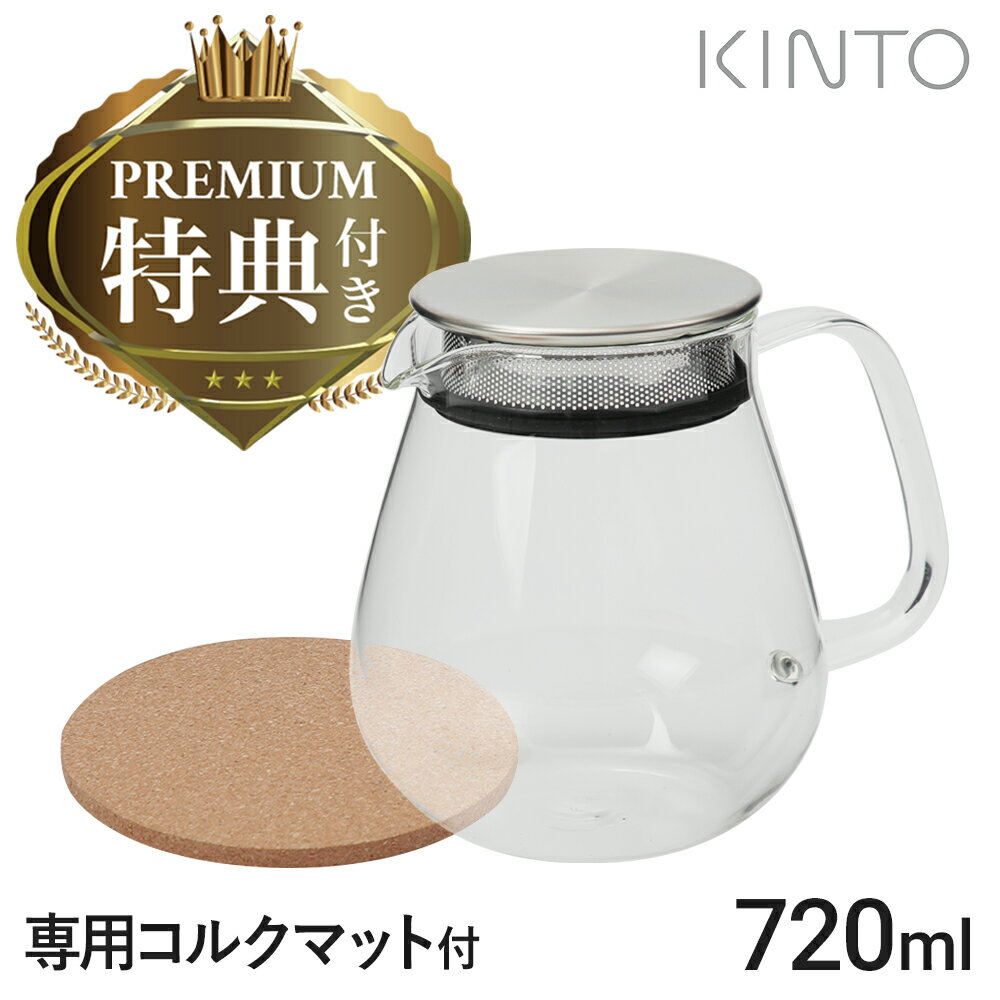 KINTO

PREMIUM
特典付き
★★★

専用コルクマット付

720ml